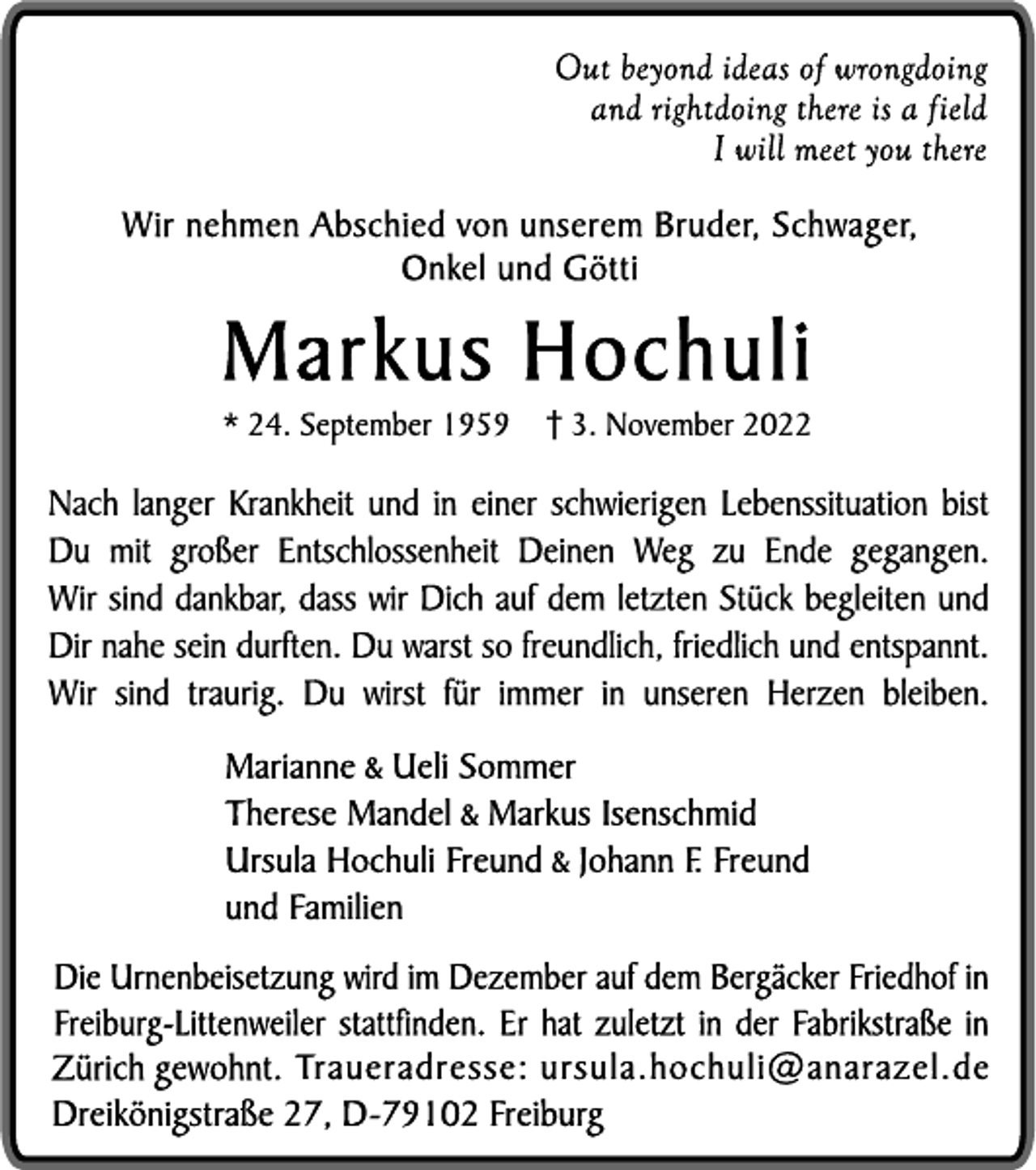 Out beyond ideas of wrongdoing
and rightdoing there is a field
I will meet you there

Wir nehmen Abschied von unserem Bruder, Schwager,
Onkel und Götti

Markus Hochuli

* 24. September 1959 † 3. November 2022

Nach langer Krankheit und in einer schwierigen Lebenssituation bist Du mit großer Entschlossenheit Deinen Weg zu Ende gegangen. Wir sind dankbar, dass wir Dich auf dem letzten Stück begleiten und Dir nahe sein durften. Du warst so freundlich, friedlich und entspannt. Wir sind traurig. Du wirst für immer in unseren Herzen bleiben.

Marianne & Ueli Sommer
Therese Mandel & Markus Isenschmid
Ursula Hochuli Freund & Johann F. Freund
und Familien

Die Urnenbeisetzung wird im Dezember auf dem Bergäcker Friedhof in Freiburg-Littenweiler stattfinden. Er hat zuletzt in der Fabrikstraße in Zürich gewohnt. Traueradresse: ursula.hochuli@anarazel.de
Dreikönigstraße 27, D-79102 Freiburg